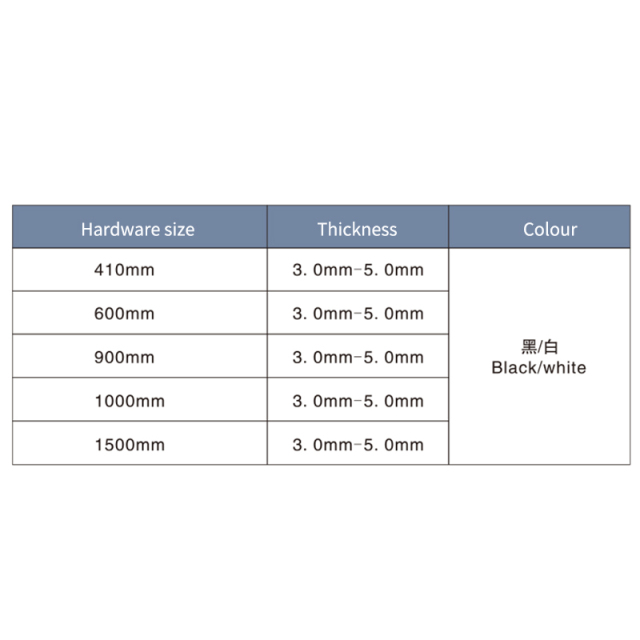 | Hardware size | Thickness | Colour |
|---|---|---|
| 410mm | 3. 0mm-5. 0mm | 黑/白 Black/white |
| 600mm | 3. 0mm-5. 0mm | |
| 900mm | 3. 0mm-5. 0mm | |
| 1000mm | 3. 0mm-5. 0mm | |
| 1500mm | 3. 0mm-5. 0mm | |